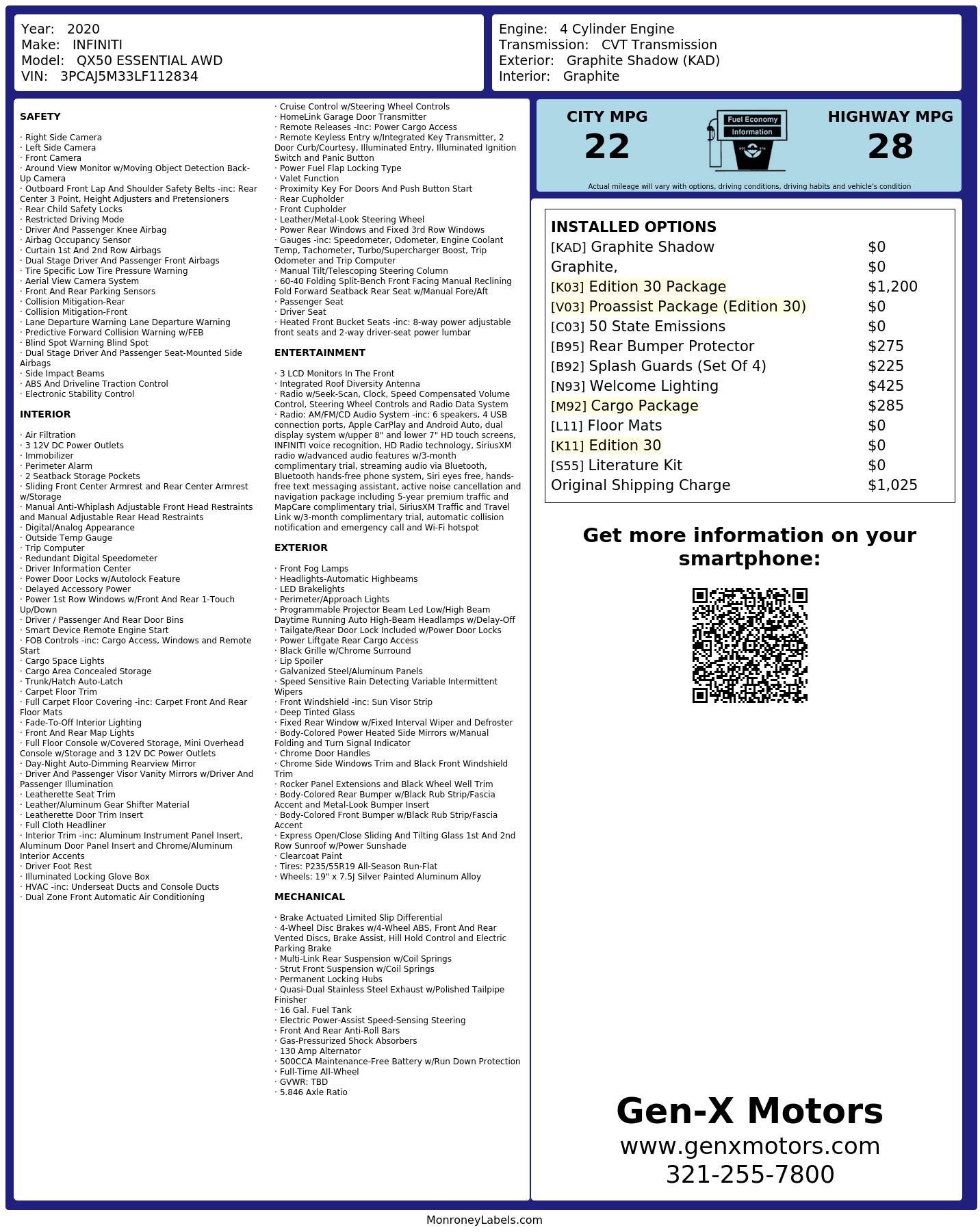 Year: 2020
Make: INFINITI
Model: QX50 ESSENTIAL AWD
VIN: 3PCAJ5M33LF112834

Engine: 4 Cylinder Engine
Transmission: CVT Transmission
Exterior: Graphite Shadow (KAD)
Interior: Graphite

SAFETY

· Right Side Camera
· Left Side Camera
· Front Camera
· Around View Monitor w/Moving Object Detection Back-Up Camera
· Outboard Front Lap And Shoulder Safety Belts -inc: Rear Center 3 Point, Height Adjusters and Pretensioners
· Rear Child Safety Locks
· Restricted Driving Mode
· Driver And Passenger Knee Airbag
· Airbag Occupancy Sensor
· Curtain 1st And 2nd Row Airbags
· Dual Stage Driver And Passenger Front Airbags
· Tire Specific Low Tire Pressure Warning
· Aerial View Camera System
· Front And Rear Parking Sensors
· Collision Mitigation-Rear
· Collision Mitigation-Front
· Lane Departure Warning Lane Departure Warning
· Predictive Forward Collision Warning w/FEB
· Blind Spot Warning Blind Spot
· Dual Stage Driver And Passenger Seat-Mounted Side Airbags
· Side Impact Beams
· ABS And Driveline Traction Control
· Electronic Stability Control

INTERIOR

· Air Filtration
· 3 12V DC Power Outlets
· Immobilizer
· Perimeter Alarm
· 2 Seatback Storage Pockets
· Sliding Front Center Armrest and Rear Center Armrest w/Storage
· Manual Anti-Whiplash Adjustable Front Head Restraints and Manual Adjustable Rear Head Restraints
· Digital/Analog Appearance
· Outside Temp Gauge
· Trip Computer
· Redundant Digital Speedometer
· Driver Information Center
· Power Door Locks w/Autolock Feature
· Delayed Accessory Power
· Power 1st Row Windows w/Front And Rear 1-Touch Up/Down
· Driver / Passenger And Rear Door Bins
· Smart Device Remote Engine Start
· FOB Controls -inc: Cargo Access, Windows and Remote Start
· Cargo Space Lights
· Cargo Area Concealed Storage
· Trunk/Hatch Auto-Latch
· Carpet Floor Trim
· Full Carpet Floor Covering -inc: Carpet Front And Rear Floor Mats
· Fade-To-Off Interior Lighting
· Front And Rear Map Lights
· Full Floor Console w/Covered Storage, Mini Overhead Console w/Storage and 3 12V DC Power Outlets
· Day-Night Auto-Dimming Rearview Mirror
· Driver And Passenger Visor Vanity Mirrors w/Driver And Passenger Illumination
· Leatherette Seat Trim
· Leather/Aluminum Gear Shifter Material
· Leatherette Door Trim Insert
· Full Cloth Headliner
· Interior Trim -inc: Aluminum Instrument Panel Insert, Aluminum Door Panel Insert and Chrome/Aluminum Interior Accents
· Driver Foot Rest
· Illuminated Locking Glove Box
· HVAC -inc: Underseat Ducts and Console Ducts
· Dual Zone Front Automatic Air Conditioning

· Cruise Control w/Steering Wheel Controls
· HomeLink Garage Door Transmitter
· Remote Releases -Inc: Power Cargo Access
· Remote Keyless Entry w/Integrated Key Transmitter, 2 Door Curb/Courtesy, Illuminated Entry, Illuminated Ignition Switch and Panic Button
· Power Fuel Flap Locking Type
· Valet Function
· Proximity Key For Doors And Push Button Start
· Rear Cupholder
· Front Cupholder
· Leather/Metal-Look Steering Wheel
· Power Rear Windows and Fixed 3rd Row Windows
· Gauges -inc: Speedometer, Odometer, Engine Coolant Temp, Tachometer, Turbo/Supercharger Boost, Trip Odometer and Trip Computer
· Manual Tilt/Telescoping Steering Column
· 60-40 Folding Split-Bench Front Facing Manual Reclining Fold Forward Seatback Rear Seat w/Manual Fore/Aft
· Passenger Seat
· Driver Seat
· Heated Front Bucket Seats -inc: 8-way power adjustable front seats and 2-way driver-seat power lumbar

ENTERTAINMENT

· 3 LCD Monitors In The Front
· Integrated Roof Diversity Antenna
· Radio w/Seek-Scan, Clock, Speed Compensated Volume Control, Steering Wheel Controls and Radio Data System
· Radio: AM/FM/CD Audio System -inc: 6 speakers, 4 USB connection ports, Apple CarPlay and Android Auto, dual display system w/upper 8" and lower 7" HD touch screens, INFINITI voice recognition, HD Radio technology, SiriusXM radio w/advanced audio features w/3-month complimentary trial, streaming audio via Bluetooth, Bluetooth hands-free phone system, Siri eyes free, hands-free text messaging assistant, active noise cancellation and navigation package including 5-year premium traffic and MapCare complimentary trial, SiriusXM Traffic and Travel Link w/3-month complimentary trial, automatic collision notification and emergency call and Wi-Fi hotspot

EXTERIOR

· Front Fog Lamps
· Headlights-Automatic Highbeams
· LED Brakelights
· Perimeter/Approach Lights
· Programmable Projector Beam Led Low/High Beam Daytime Running Auto High-Beam Headlamps w/Delay-Off
· Tailgate/Rear Door Lock Included w/Power Door Locks
· Power Liftgate Rear Cargo Access
· Black Grille w/Chrome Surround
· Lip Spoiler
· Galvanized Steel/Aluminum Panels
· Speed Sensitive Rain Detecting Variable Intermittent Wipers
· Front Windshield -inc: Sun Visor Strip
· Deep Tinted Glass
· Fixed Rear Window w/Fixed Interval Wiper and Defroster
· Body-Colored Power Heated Side Mirrors w/Manual Folding and Turn Signal Indicator
· Chrome Door Handles
· Chrome Side Windows Trim and Black Front Windshield Trim
· Rocker Panel Extensions and Black Wheel Well Trim
· Body-Colored Rear Bumper w/Black Rub Strip/Fascia Accent and Metal-Look Bumper Insert
· Body-Colored Front Bumper w/Black Rub Strip/Fascia Accent
· Express Open/Close Sliding And Tilting Glass 1st And 2nd Row Sunroof w/Power Sunshade
· Clearcoat Paint
· Tires: P235/55R19 All-Season Run-Flat
· Wheels: 19" x 7.5J Silver Painted Aluminum Alloy

MECHANICAL

· Brake Actuated Limited Slip Differential
· 4-Wheel Disc Brakes w/4-Wheel ABS, Front And Rear Vented Discs, Brake Assist, Hill Hold Control and Electric Parking Brake
· Multi-Link Rear Suspension w/Coil Springs
· Strut Front Suspension w/Coil Springs
· Permanent Locking Hubs
· Quasi-Dual Stainless Steel Exhaust w/Polished Tailpipe Finisher
· 16 Gal. Fuel Tank
· Electric Power-Assist Speed-Sensing Steering
· Front And Rear Anti-Roll Bars
· Gas-Pressurized Shock Absorbers
· 130 Amp Alternator
· 500CCA Maintenance-Free Battery w/Run Down Protection
· Full-Time All-Wheel
· GVWR: TBD
· 5.846 Axle Ratio

CITY MPG
22

Fuel Economy
Information

HIGHWAY MPG
28

Actual mileage will vary with options, driving conditions, driving habits and vehicle's condition

INSTALLED OPTIONS
[KAD] Graphite Shadow $0
Graphite, $0
[K03] Edition 30 Package $1,200
[V03] Proassist Package (Edition 30) $0
[C03] 50 State Emissions $0
[B95] Rear Bumper Protector $275
[B92] Splash Guards (Set Of 4) $225
[N93] Welcome Lighting $425
[M92] Cargo Package $285
[L11] Floor Mats $0
[K11] Edition 30 $0
[S55] Literature Kit $0
Original Shipping Charge $1,025

Get more information on your smartphone:

Gen-X Motors
www.genxmotors.com
321-255-7800

MonroneyLabels.com